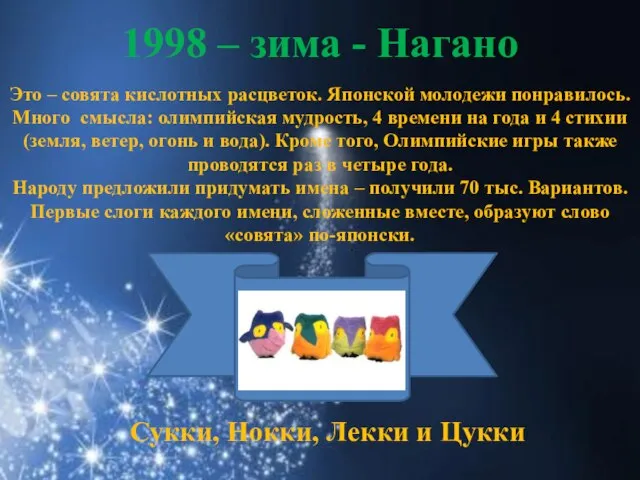 1998 – зима - Нагано

Это – совята кислотных расцветок. Японской молодежи понравилось. Много смысла: олимпийская мудрость, 4 времени на года и 4 стихии (земля, ветер, огонь и вода). Кроме того, Олимпийские игры также проводятся раз в четыре года.
Народу предложили придумать имена – получили 70 тыс. Вариантов. Первые слоги каждого имени, сложенные вместе, образуют слово «совята» по-японски.

Сукки, Нокки, Лекки и Цукки